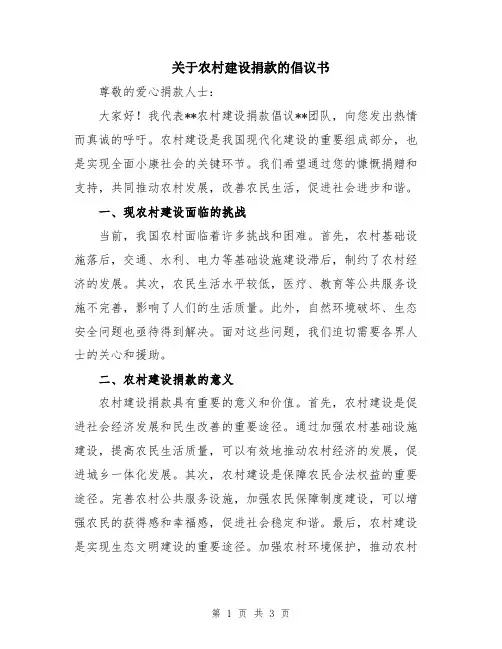 关于农村建设捐款的倡议书

尊敬的爱心捐款人士：

大家好！我代表**农村建设捐款倡议**团队，向您发出热情而真诚的呼吁。农村建设是我国现代化建设的重要组成部分，也是实现全面小康社会的关键环节。我们希望通过您的慷慨捐赠和支持，共同推动农村发展，改善农民生活，促进社会进步和谐。

一、现农村建设面临的挑战

当前，我国农村面临着许多挑战和困难。首先，农村基础设施落后，交通、水利、电力等基础设施建设滞后，制约了农村经济的发展。其次，农民生活水平较低，医疗、教育等公共服务设施不完善，影响了人们的生活质量。此外，自然环境破坏、生态安全问题也亟待得到解决。面对这些问题，我们迫切需要各界人士的关心和援助。

二、农村建设捐款的意义

农村建设捐款具有重要的意义和价值。首先，农村建设是促进社会经济发展和民生改善的重要途径。通过加强农村基础设施建设，提高农民生活质量，可以有效地推动农村经济的发展，促进城乡一体化发展。其次，农村建设是保障农民合法权益的重要途径。完善农村公共服务设施，加强农民保障制度建设，可以增强农民的获得感和幸福感，促进社会稳定和谐。最后，农村建设是实现生态文明建设的重要途径。加强农村环境保护，推动农村

第 1 页 共 3 页